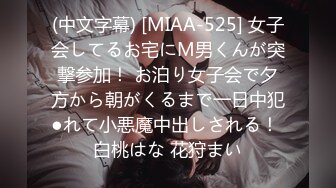 (中文字幕) [MIAA-525] 女子会してるお宅にM男くんが突撃参加！ お泊り女子会で夕方から朝がくるまで一日中犯●れて小悪魔中出しされる！ 白桃はな 花狩まい